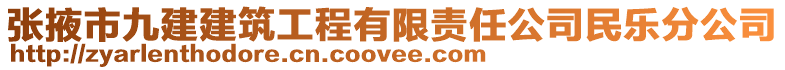 张掖市九建建筑工程有限责任公司民乐分公司
http://zyarlenthodore.cn.coovee.com